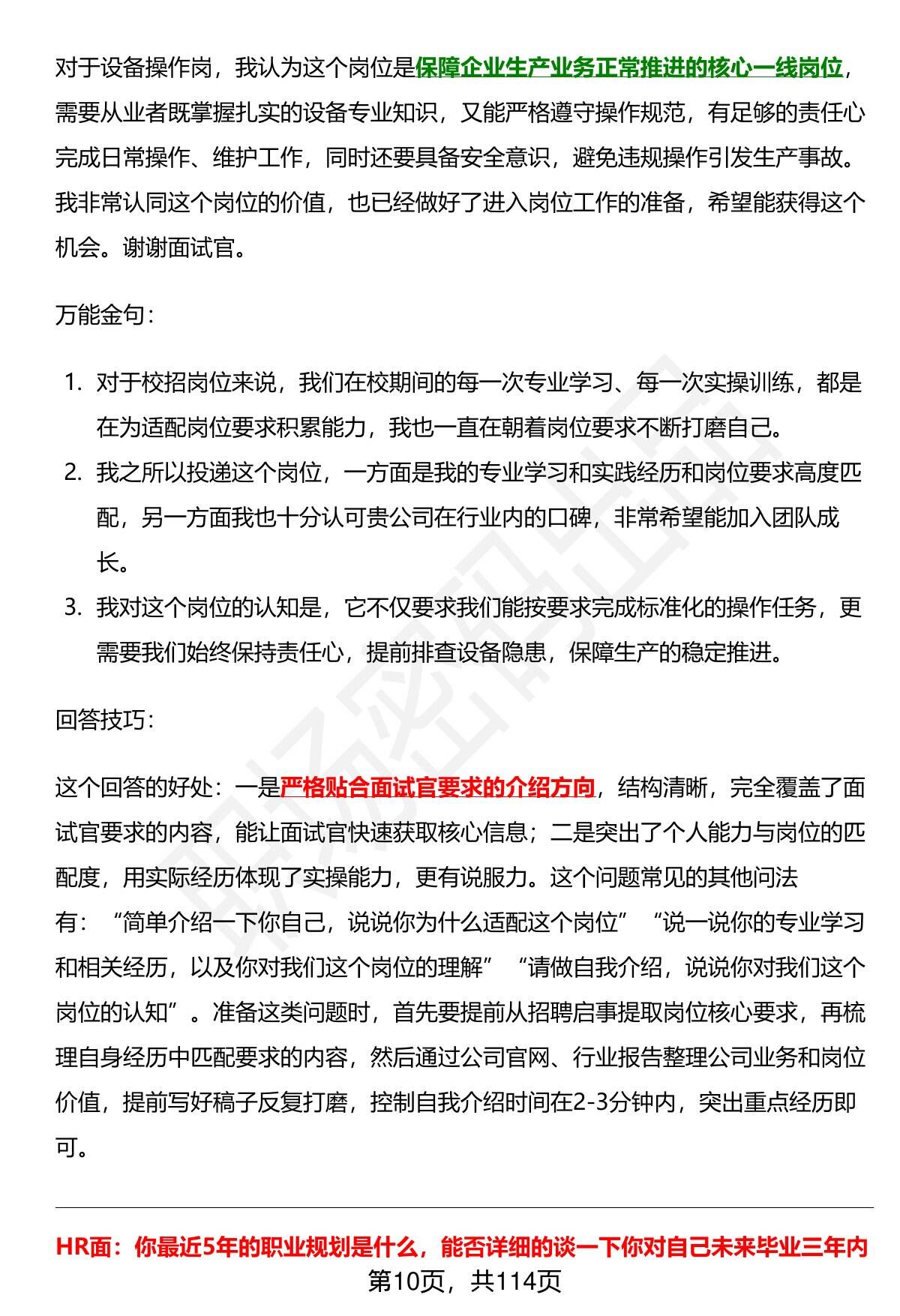 对于设备操作岗，我认为这个岗位是保障企业生产业务正常推进的核心一线岗位，需要从业者既掌握扎实的设备专业知识，又能严格遵守操作规范，有足够的责任心完成日常操作、维护工作，同时还要具备安全意识，避免违规操作引发生产事故。我非常认同这个岗位的价值，也已经做好了进入岗位工作的准备，希望能获得这个机会。谢谢面试官。

万能金句：

1. 对于校招岗位来说，我们在校期间的每一次专业学习、每一次实操训练，都是在为适配岗位要求积累能力，我也一直在朝着岗位要求不断打磨自己。
2. 我之所以投递这个岗位，一方面是我的专业学习和实践经历和岗位要求高度匹配，另一方面我也十分认可贵公司在行业内的口碑，非常希望能加入团队成长。
3. 我对这个岗位的认知是，它不仅要求我们能按要求完成标准化的操作任务，更需要我们始终保持责任心，提前排查设备隐患，保障生产的稳定推进。

回答技巧：

这个回答的好处：一是严格贴合面试官要求的介绍方向，结构清晰，完全覆盖了面试官要求的内容，能让面试官快速获取核心信息；二是突出了个人能力与岗位的匹配度，用实际经历体现了实操能力，更有说服力。这个问题常见的其他问法有：“简单介绍一下你自己，说说你为什么适配这个岗位”“说一说你的专业学习和相关经历，以及你对我们这个岗位的理解”“请做自我介绍，说说你对我们这个岗位的认知”。准备这类问题时，首先要提前从招聘启事提取岗位核心要求，再梳理自身经历中匹配要求的内容，然后通过公司官网、行业报告整理公司业务和岗位价值，提前写好稿子反复打磨，控制自我介绍时间在2-3分钟内，突出重点经历即可。

HR面：你最近5年的职业规划是什么，能否详细的谈一下你对自己未来毕业三年内

第10页，共114页